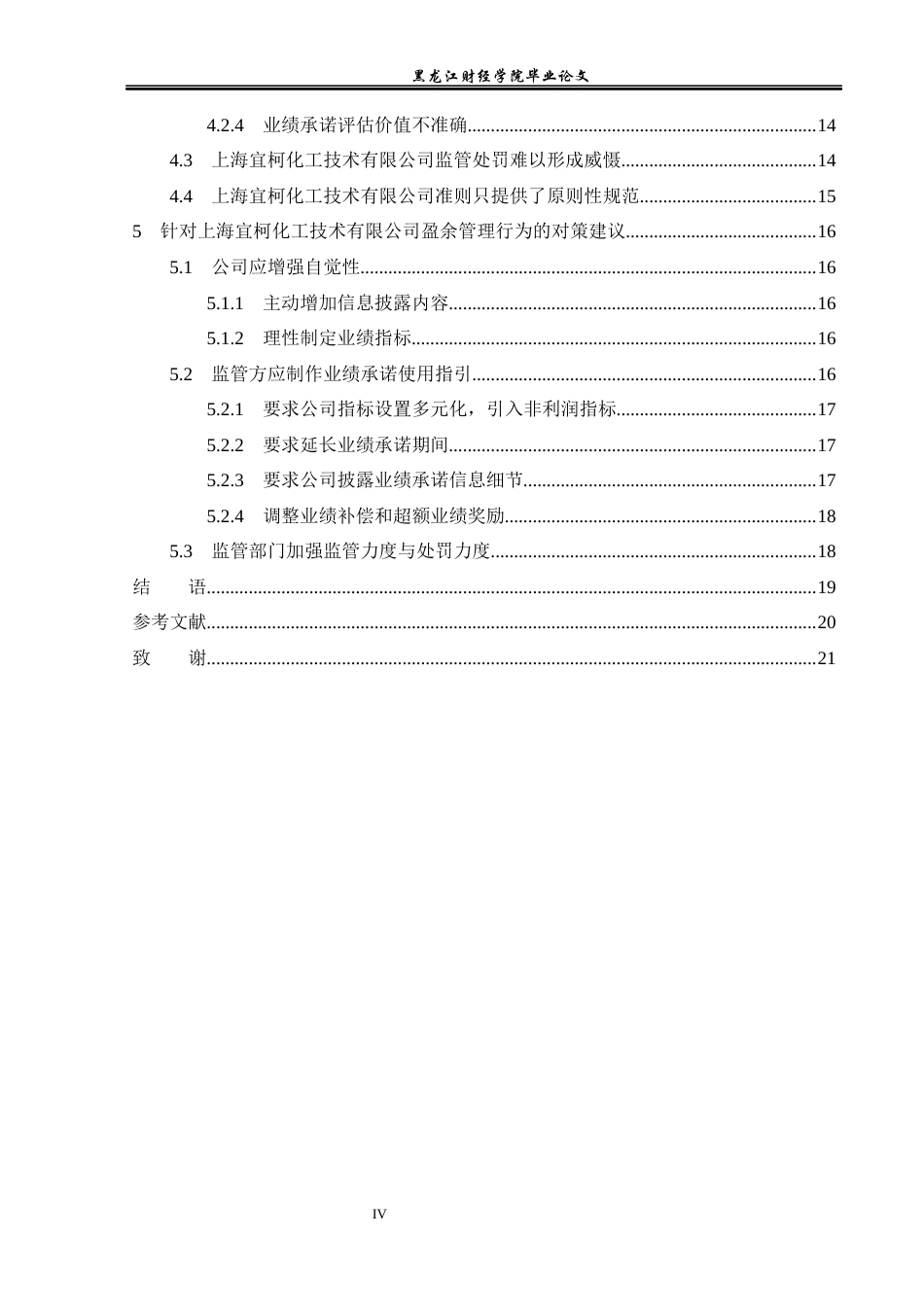 黑龙江财经学院毕业论文

4.2.4 业绩承诺评估价值不准确 14

4.3 上海宜柯化工技术有限公司监管处罚难以形成威慑 14

4.4 上海宜柯化工技术有限公司准则只提供了原则性规范 15

5 针对上海宜柯化工技术有限公司盈余管理行为的对策建议 16

5.1 公司应增强自觉性 16

5.1.1 主动增加信息披露内容 16

5.1.2 理性制定业绩指标 16

5.2 监管方应制作业绩承诺使用指引 16

5.2.1 要求公司指标设置多元化，引入非利润指标 17

5.2.2 要求延长业绩承诺期间 17

5.2.3 要求公司披露业绩承诺信息细节 17

5.2.4 调整业绩补偿和超额业绩奖励 18

5.3 监管部门加强监管力度与处罚力度 18

结 语 19

参考文献 20

致 谢 21

IV